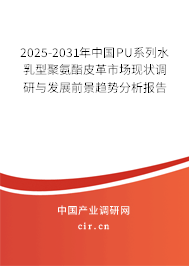 2025-2031年中国PU系列水乳型聚氨酯皮革市场现状调研与发展前景趋势分析报告

中国产业调研网

cir.cn